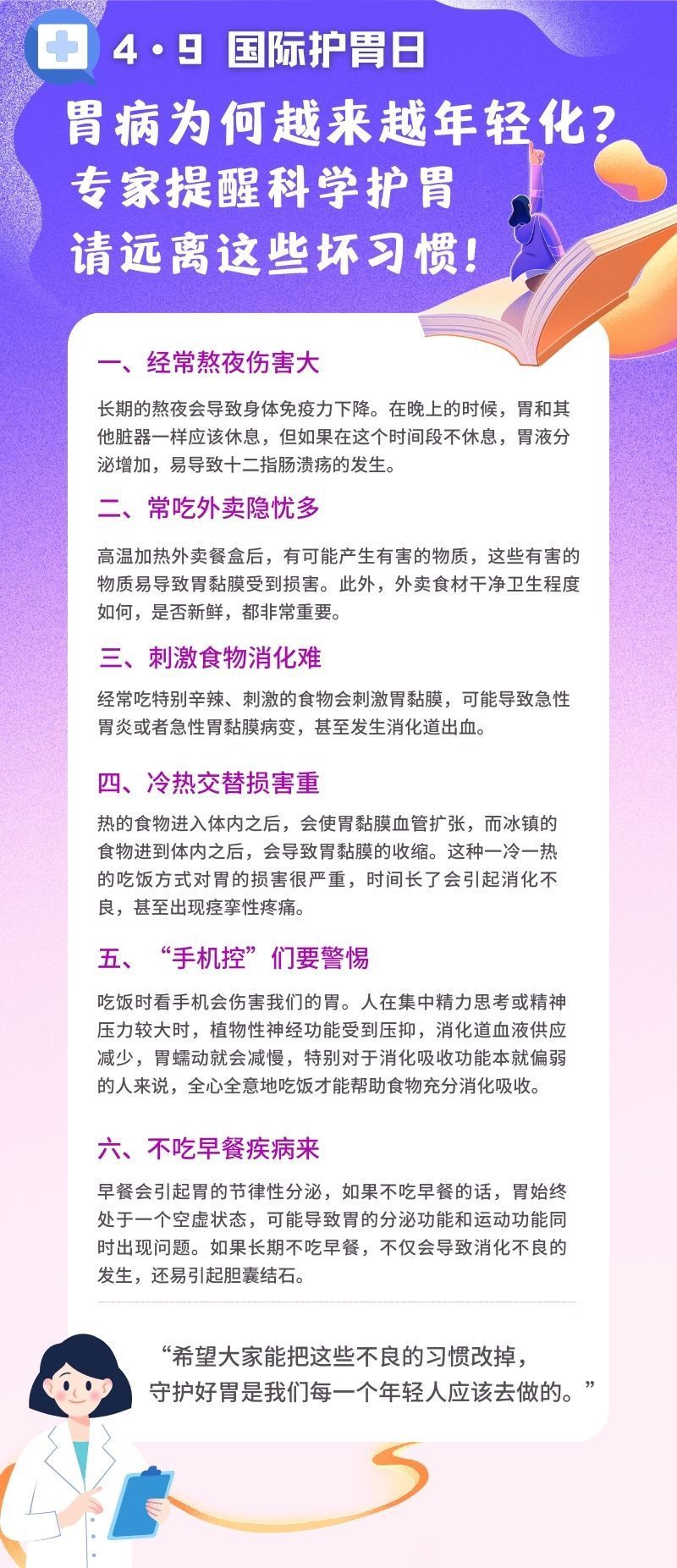 4·9 国际护胃日

胃病为何越来越年轻化？
专家提醒科学护胃
请远离这些坏习惯！

一、经常熬夜伤害大

长期的熬夜会导致身体免疫力下降。在晚上的时候，胃和其他脏器一样应该休息，但如果在这个时间段不休息，胃液分泌增加，易导致十二指肠溃疡的发生。

二、常吃外卖隐忧多

高温加热外卖餐盒后，有可能产生有害的物质，这些有害的物质易导致胃黏膜受到损害。此外，外卖食材干净卫生程度如何，是否新鲜，都非常重要。

三、刺激食物消化难

经常吃特别辛辣、刺激的食物会刺激胃黏膜，可能导致急性胃炎或者急性胃黏膜病变，甚至发生消化道出血。

四、冷热交替损害重

热的食物进入体内之后，会使胃黏膜血管扩张，而冰镇的食物进到体内之后，会导致胃黏膜的收缩。这种一冷一热的吃饭方式对胃的损害很严重，时间长了会引起消化不良，甚至出现痉挛性疼痛。

五、“手机控”们要警惕

吃饭时看手机会伤害我们的胃。人在集中精力思考或精神压力较大时，植物性神经功能受到压抑，消化道血液供应减少，胃蠕动就会减慢，特别对于消化吸收功能本就偏弱的人来说，全心全意地吃饭才能帮助食物充分消化吸收。

六、不吃早餐疾病来

早餐会引起胃的节律性分泌，如果不吃早餐的话，胃始终处于一个空虚状态，可能导致胃的分泌功能和运动功能同时出现问题。如果长期不吃早餐，不仅会导致消化不良的发生，还易引起胆囊结石。

“希望大家能把这些不良的习惯改掉，守护好胃是我们每一个年轻人应该去做的。”